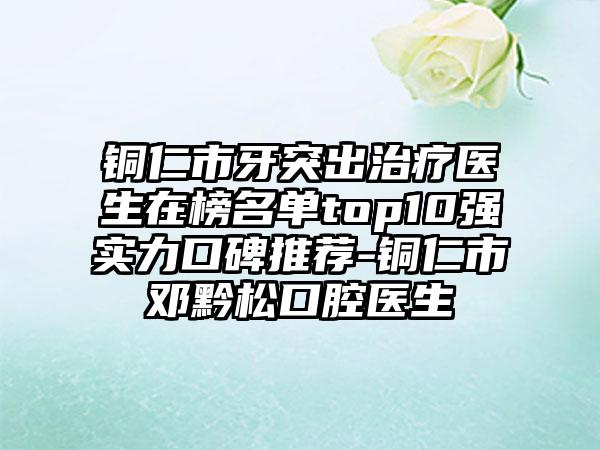 铜仁市牙突出治疗医生在榜名单top10强实力口碑推荐-铜仁市邓黔松口腔医生